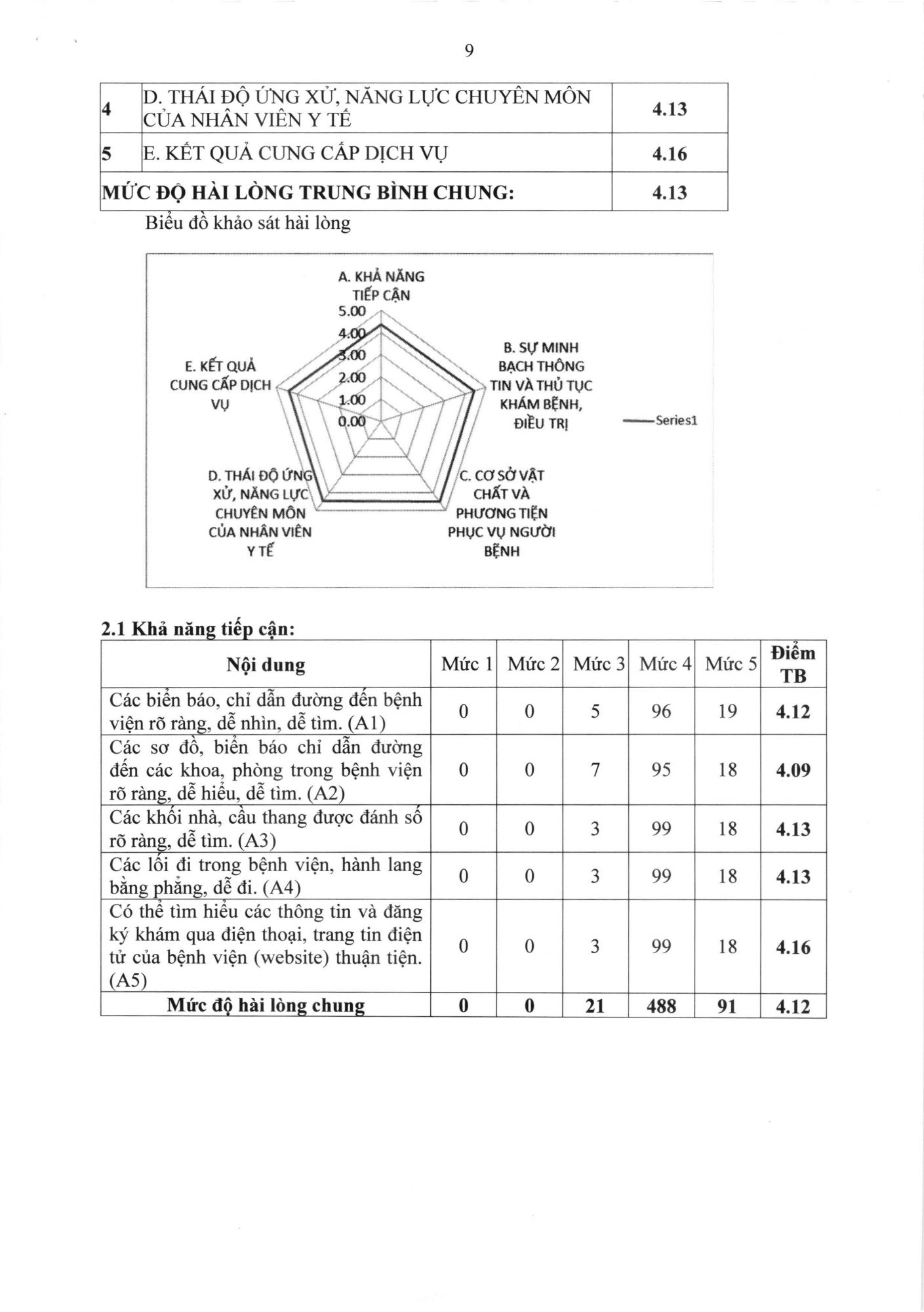 9

| 4 | D. THÁI ĐỘ ỨNG XỬ, NĂNG LỰC CHUYÊN MÔN CỦA NHÂN VIÊN Y TẾ | 4.13 |
|---|---|---|
| 5 | E. KẾT QUẢ CUNG CẤP DỊCH VỤ | 4.16 |
| MỨC ĐỘ HÀI LÒNG TRUNG BÌNH CHUNG: | | 4.13 |

Biểu đồ khảo sát hài lòng

A. KHẢ NĂNG TIẾP CẬN
5.00
4.00
3.00
2.00
1.00
0.00
B. SỰ MINH BẠCH THÔNG TIN VÀ THỦ TỤC KHÁM BỆNH, ĐIỀU TRỊ
C. CƠ SỞ VẬT CHẤT VÀ PHƯƠNG TIỆN PHỤC VỤ NGƯỜI BỆNH
D. THÁI ĐỘ ỨNG XỬ, NĂNG LỰC CHUYÊN MÔN CỦA NHÂN VIÊN Y TẾ
E. KẾT QUẢ CUNG CẤP DỊCH VỤ
Series1

2.1 Khả năng tiếp cận:

| Nội dung | Mức 1 | Mức 2 | Mức 3 | Mức 4 | Mức 5 | Điểm TB |
|---|---|---|---|---|---|---|
| Các biển báo, chỉ dẫn đường đến bệnh viện rõ ràng, dễ nhìn, dễ tìm. (A1) | 0 | 0 | 5 | 96 | 19 | 4.12 |
| Các sơ đồ, biển báo chỉ dẫn đường đến các khoa, phòng trong bệnh viện rõ ràng, dễ hiểu, dễ tìm. (A2) | 0 | 0 | 7 | 95 | 18 | 4.09 |
| Các khối nhà, cầu thang được đánh số rõ ràng, dễ tìm. (A3) | 0 | 0 | 3 | 99 | 18 | 4.13 |
| Các lối đi trong bệnh viện, hành lang bằng phẳng, dễ đi. (A4) | 0 | 0 | 3 | 99 | 18 | 4.13 |
| Có thể tìm hiểu các thông tin và đăng ký khám qua điện thoại, trang tin điện tử của bệnh viện (website) thuận tiện. (A5) | 0 | 0 | 3 | 99 | 18 | 4.16 |
| Mức độ hài lòng chung | 0 | 0 | 21 | 488 | 91 | 4.12 |